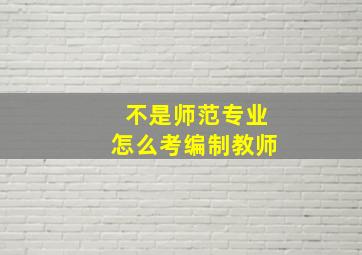 不是师范专业
怎么考编制教师